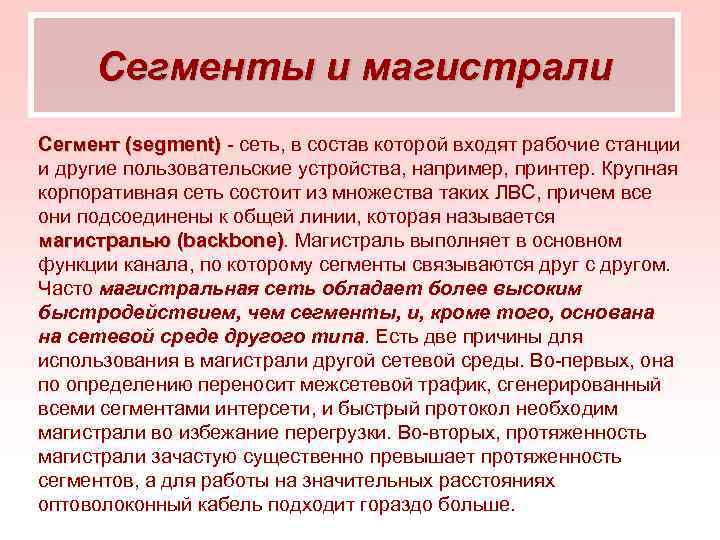 Сегменты и магистрали

Сегмент (segment) - сеть, в состав которой входят рабочие станции и другие пользовательские устройства, например, принтер. Крупная корпоративная сеть состоит из множества таких ЛВС, причем все они подсоединены к общей линии, которая называется магистралью (backbone). Магистраль выполняет в основном функции канала, по которому сегменты связываются друг с другом. Часто магистральная сеть обладает более высоким быстродействием, чем сегменты, и, кроме того, основана на сетевой среде другого типа. Есть две причины для использования в магистрали другой сетевой среды. Во-первых, она по определению переносит межсетевой трафик, сгенерированный всеми сегментами интерсети, и быстрый протокол необходим магистрали во избежание перегрузки. Во-вторых, протяженность магистрали зачастую существенно превышает протяженность сегментов, а для работы на значительных расстояниях оптоволоконный кабель подходит гораздо больше.